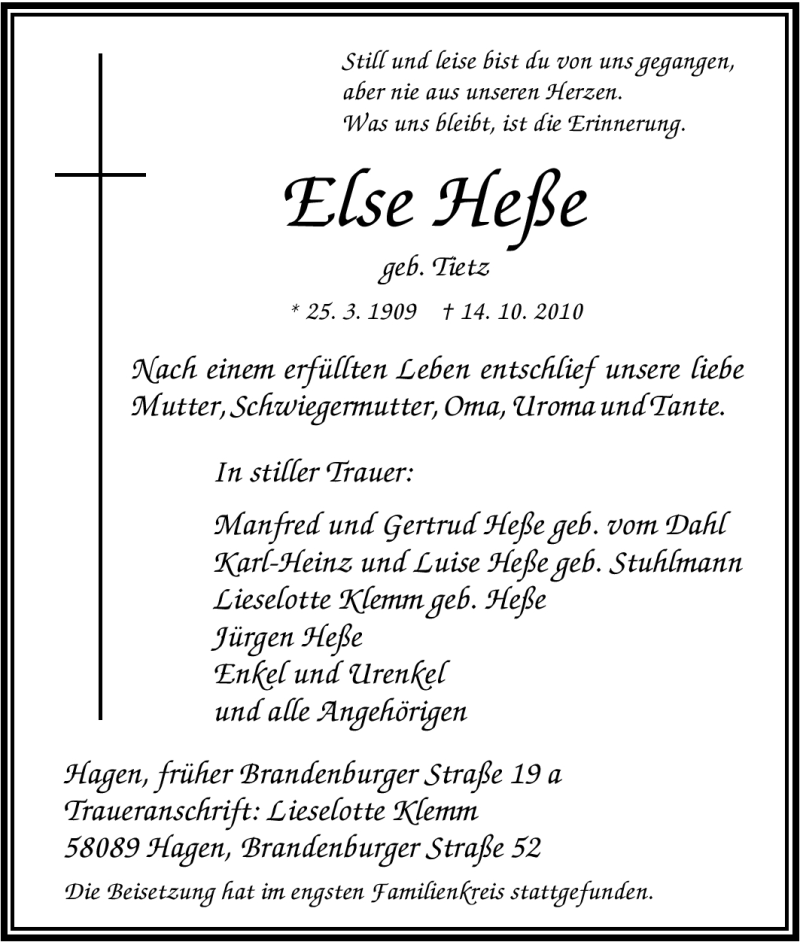 Still und leise bist du von uns gegangen,
aber nie aus unseren Herzen.
Was uns bleibt, ist die Erinnerung.

Else Heße

geb. Tietz

* 25. 3. 1909 † 14. 10. 2010

Nach einem erfüllten Leben entschlief unsere liebe Mutter, Schwiegermutter, Oma, Uroma und Tante.

In stiller Trauer:

Manfred und Gertrud Heße geb. vom Dahl
Karl-Heinz und Luise Heße geb. Stuhlmann
Lieselotte Klemm geb. Heße
Jürgen Heße
Enkel und Urenkel
und alle Angehörigen

Hagen, früher Brandenburger Straße 19 a
Traueranschrift: Lieselotte Klemm
58089 Hagen, Brandenburger Straße 52

Die Beisetzung hat im engsten Familienkreis stattgefunden.